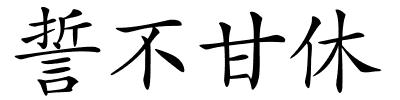 誓不甘休